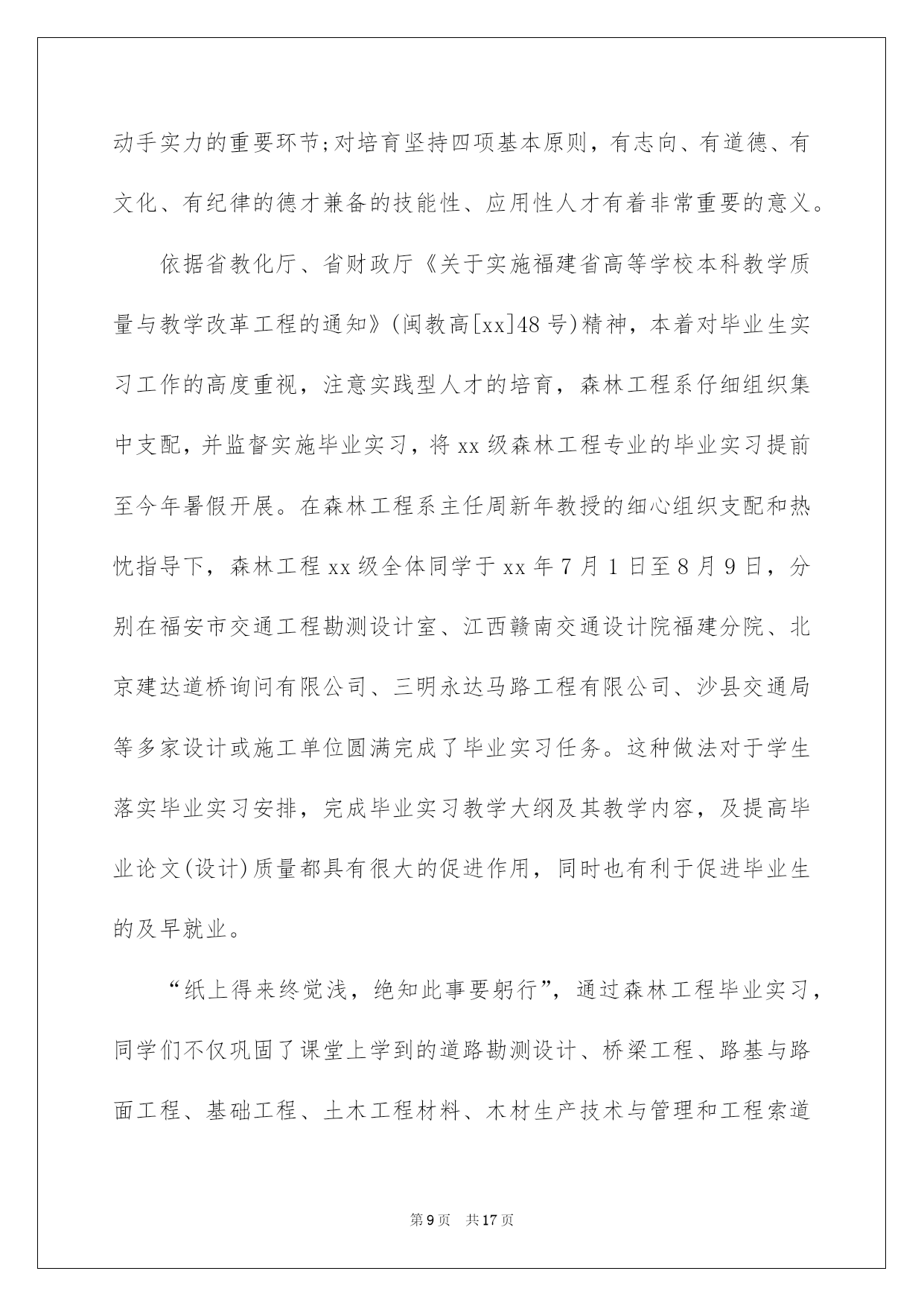 动手实力的重要环节;对培育坚持四项基本原则，有志向、有道德、有文化、有纪律的德才兼备的技能性、应用性人才有着非常重要的意义。

依据省教化厅、省财政厅《关于实施福建省高等学校本科教学质量与教学改革工程的通知》(闽教高[xx]48号)精神，本着对毕业生实习工作的高度重视，注意实践型人才的培育，森林工程系仔细组织集中支配，并监督实施毕业实习，将xx级森林工程专业的毕业实习提前至今年暑假开展。在森林工程系主任周新年教授的细心组织支配和热忱指导下，森林工程xx级全体同学于xx年7月1日至8月9日，分别在福安市交通工程勘测设计室、江西赣南交通设计院福建分院、北京建达道桥询问有限公司、三明永达马路工程有限公司、沙县交通局等多家设计或施工单位圆满完成了毕业实习任务。这种做法对于学生落实毕业实习安排，完成毕业实习教学大纲及其教学内容，及提高毕业论文(设计)质量都具有很大的促进作用，同时也有利于促进毕业生的及早就业。

“纸上得来终觉浅，绝知此事要躬行”，通过森林工程毕业实习，同学们不仅巩固了课堂上学到的道路勘测设计、桥梁工程、路基与路面工程、基础工程、土木工程材料、木材生产技术与管理和工程索道

第9页 共17页